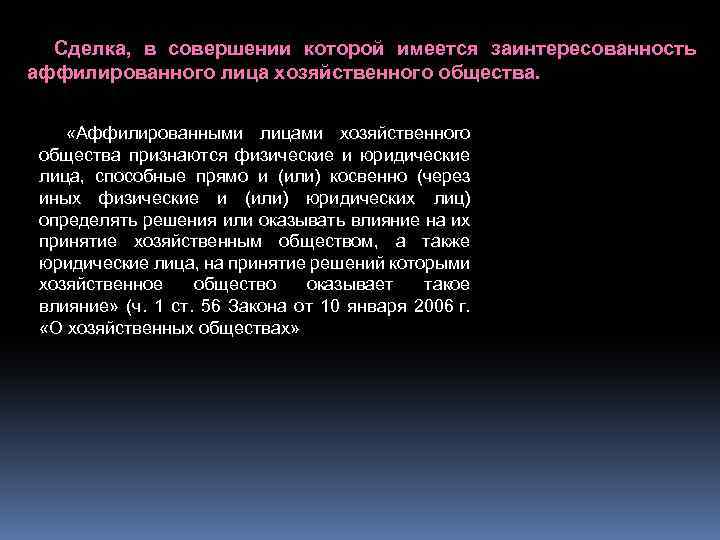 Сделка, в совершении которой имеется заинтересованность аффилированного лица хозяйственного общества.

«Аффилированными лицами хозяйственного общества признаются физические и юридические лица, способные прямо и (или) косвенно (через иных физические и (или) юридических лиц) определять решения или оказывать влияние на их принятие хозяйственным обществом, а также юридические лица, на принятие решений которыми хозяйственное общество оказывает такое влияние» (ч. 1 ст. 56 Закона от 10 января 2006 г. «О хозяйственных обществах»